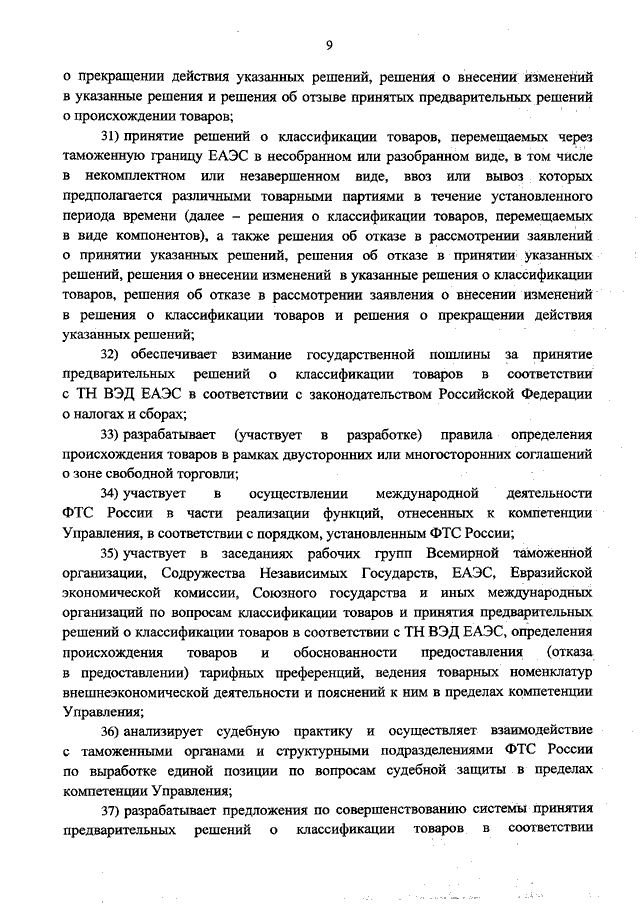 9

о прекращении действия указанных решений, решения о внесении изменений в указанные решения и решения об отзыве принятых предварительных решений о происхождении товаров;

31) принятие решений о классификации товаров, перемещаемых через таможенную границу ЕАЭС в несобранном или разобранном виде, в том числе в некомплектном или незавершенном виде, ввоз или вывоз которых предполагается различными товарными партиями в течение установленного периода времени (далее – решения о классификации товаров, перемещаемых в виде компонентов), а также решения об отказе в рассмотрении заявлений о принятии указанных решений, решения об отказе в принятии указанных решений, решения о внесении изменений в указанные решения о классификации товаров, решения об отказе в рассмотрении заявления о внесении изменений в решения о классификации товаров и решения о прекращении действия указанных решений;

32) обеспечивает взимание государственной пошлины за принятие предварительных решений о классификации товаров в соответствии с ТН ВЭД ЕАЭС в соответствии с законодательством Российской Федерации о налогах и сборах;

33) разрабатывает (участвует в разработке) правила определения происхождения товаров в рамках двусторонних или многосторонних соглашений о зоне свободной торговли;

34) участвует в осуществлении международной деятельности ФТС России в части реализации функций, отнесенных к компетенции Управления, в соответствии с порядком, установленным ФТС России;

35) участвует в заседаниях рабочих групп Всемирной таможенной организации, Содружества Независимых Государств, ЕАЭС, Евразийской экономической комиссии, Союзного государства и иных международных организаций по вопросам классификации товаров и принятия предварительных решений о классификации товаров в соответствии с ТН ВЭД ЕАЭС, определения происхождения товаров и обоснованности предоставления (отказа в предоставлении) тарифных преференций, ведения товарных номенклатур внешнеэкономической деятельности и пояснений к ним в пределах компетенции Управления;

36) анализирует судебную практику и осуществляет взаимодействие с таможенными органами и структурными подразделениями ФТС России по выработке единой позиции по вопросам судебной защиты в пределах компетенции Управления;

37) разрабатывает предложения по совершенствованию системы принятия предварительных решений о классификации товаров в соответствии